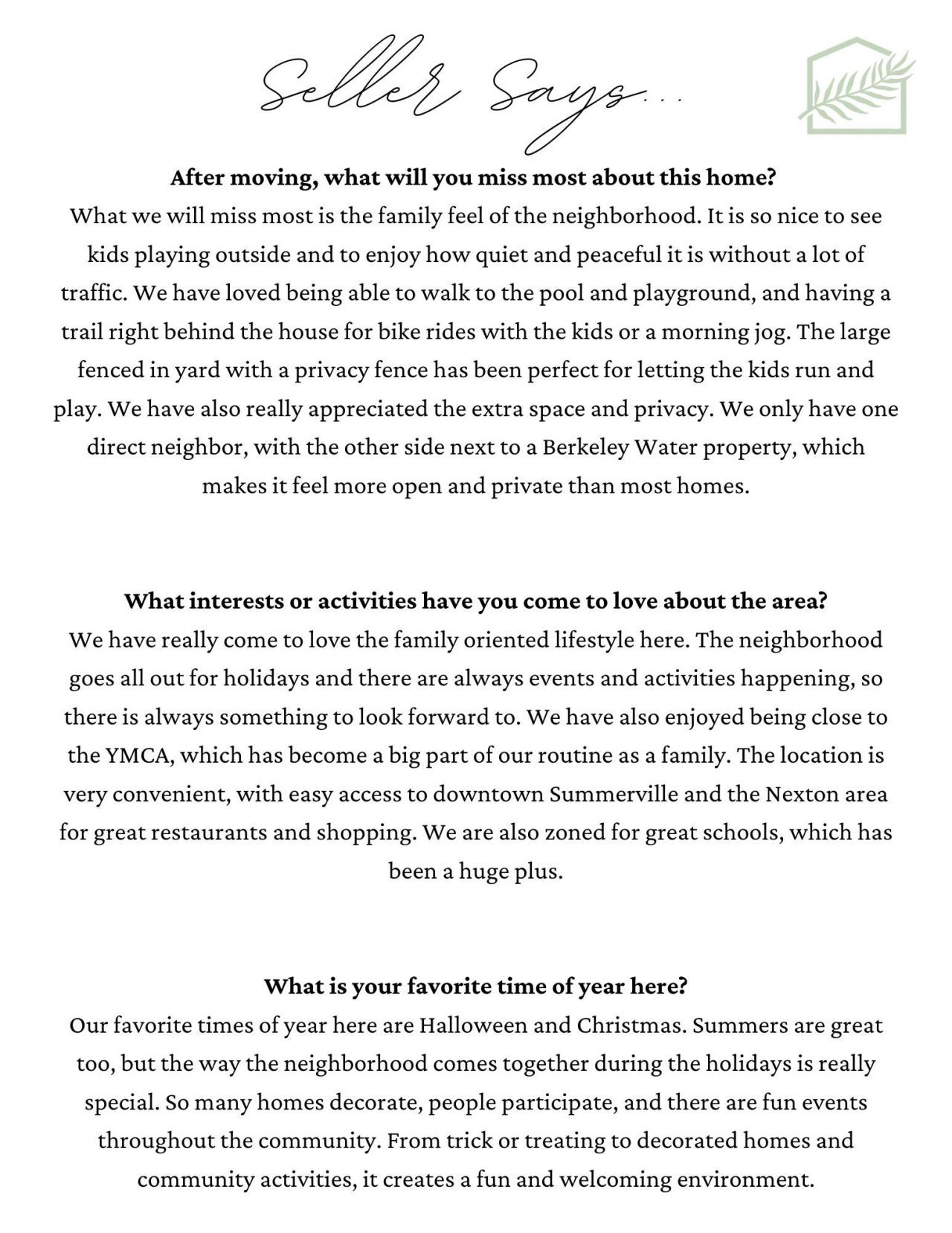 Seller Says...

After moving, what will you miss most about this home?
What we will miss most is the family feel of the neighborhood. It is so nice to see kids playing outside and to enjoy how quiet and peaceful it is without a lot of traffic. We have loved being able to walk to the pool and playground, and having a trail right behind the house for bike rides with the kids or a morning jog. The large fenced in yard with a privacy fence has been perfect for letting the kids run and play. We have also really appreciated the extra space and privacy. We only have one direct neighbor, with the other side next to a Berkeley Water property, which makes it feel more open and private than most homes.

What interests or activities have you come to love about the area?
We have really come to love the family oriented lifestyle here. The neighborhood goes all out for holidays and there are always events and activities happening, so there is always something to look forward to. We have also enjoyed being close to the YMCA, which has become a big part of our routine as a family. The location is very convenient, with easy access to downtown Summerville and the Nexton area for great restaurants and shopping. We are also zoned for great schools, which has been a huge plus.

What is your favorite time of year here?
Our favorite times of year here are Halloween and Christmas. Summers are great too, but the way the neighborhood comes together during the holidays is really special. So many homes decorate, people participate, and there are fun events throughout the community. From trick or treating to decorated homes and community activities, it creates a fun and welcoming environment.